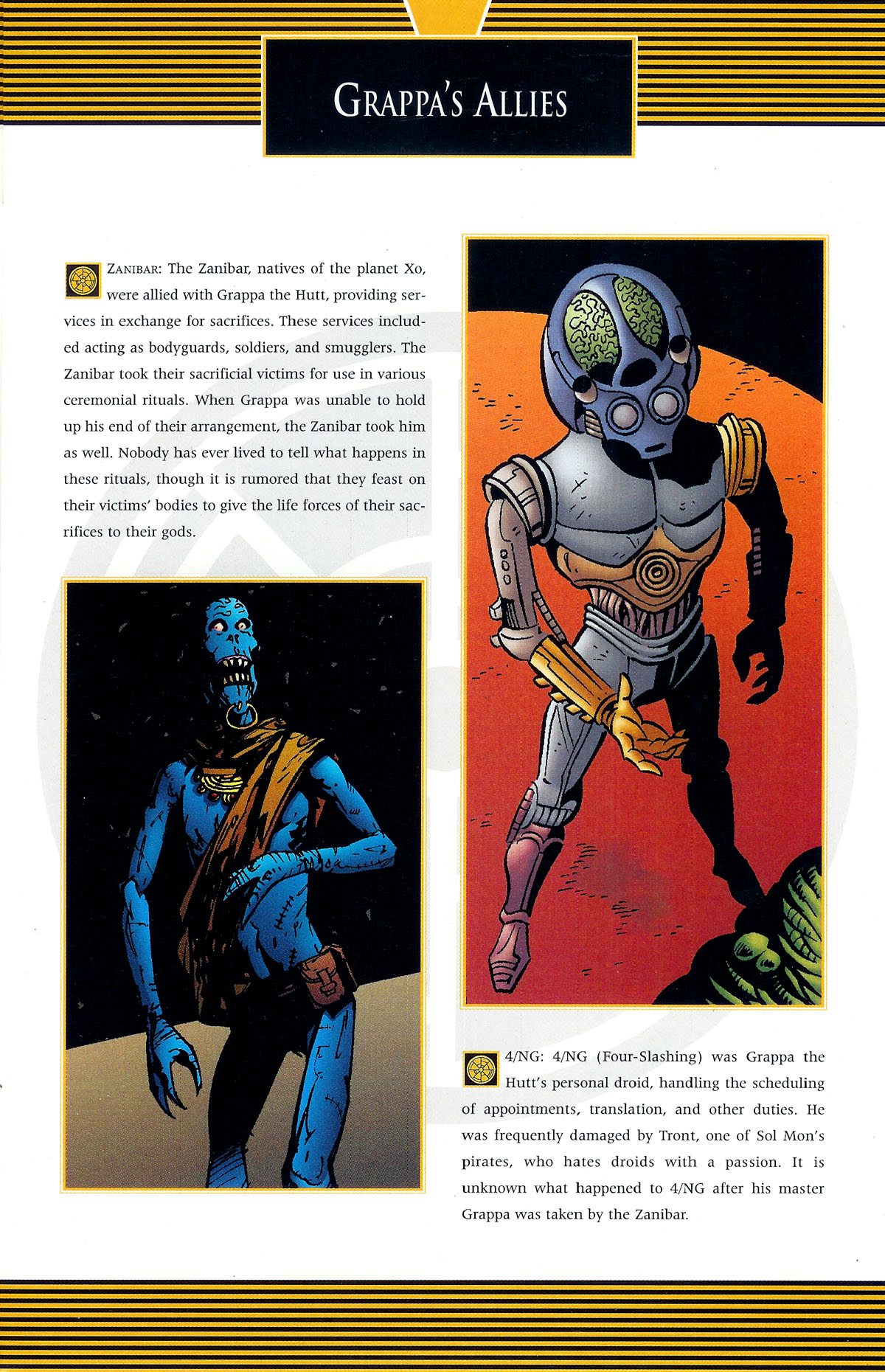 GRAPPA'S ALLIES

ZANIBAR: The Zanibar, natives of the planet Xo, were allied with Grappa the Hutt, providing services in exchange for sacrifices. These services included acting as bodyguards, soldiers, and smugglers. The Zanibar took their sacrificial victims for use in various ceremonial rituals. When Grappa was unable to hold up his end of their arrangement, the Zanibar took him as well. Nobody has ever lived to tell what happens in these rituals, though it is rumored that they feast on their victims' bodies to give the life forces of their sacrifices to their gods.

4/NG: 4/NG (Four-Slashing) was Grappa the Hutt's personal droid, handling the scheduling of appointments, translation, and other duties. He was frequently damaged by Tront, one of Sol Mon's pirates, who hates droids with a passion. It is unknown what happened to 4/NG after his master Grappa was taken by the Zanibar.